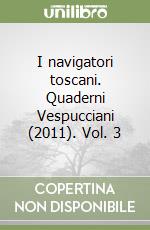 unilibro

I navigatori toscani. Quaderni Vespucciani (2011). Vol. 3

COPERTINA NON DISPONIBILE